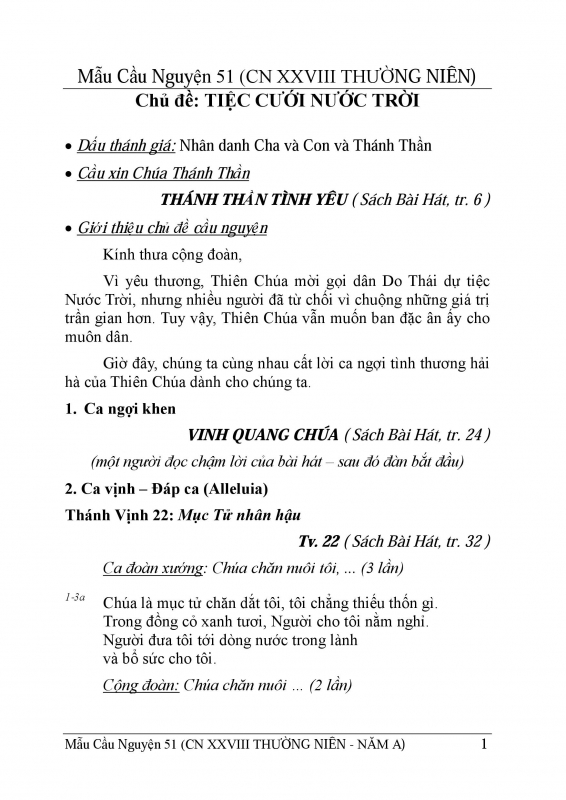 Mẫu Cầu Nguyện 51 (CN XXVIII THƯỜNG NIÊN)

Chủ đề: TIỆC CƯỚI NƯỚC TRỜI

• Dấu thánh giá: Nhân danh Cha và Con và Thánh Thần

• Cầu xin Chúa Thánh Thần

THÁNH THẦN TÌNH YÊU ( Sách Bài Hát, tr. 6 )

• Giới thiệu chủ đề cầu nguyện

Kính thưa cộng đoàn,

Vì yêu thương, Thiên Chúa mời gọi dân Do Thái dự tiệc Nước Trời, nhưng nhiều người đã từ chối vì chuộng những giá trị trần gian hơn. Tuy vậy, Thiên Chúa vẫn muốn ban đặc ân ấy cho muôn dân.

Giờ đây, chúng ta cùng nhau cất lời ca ngợi tình thương hải hà của Thiên Chúa dành cho chúng ta.

1. Ca ngợi khen

VINH QUANG CHÚA ( Sách Bài Hát, tr. 24 )

(một người đọc chậm lời của bài hát – sau đó đàn bắt đầu)

2. Ca vịnh – Đáp ca (Alleluia)

Thánh Vịnh 22: Mục Tử nhân hậu

Tv. 22 ( Sách Bài Hát, tr. 32 )

Ca đoàn xướng: Chúa chăn nuôi tôi, ... (3 lần)

1-3a

Chúa là mục tử chăn dắt tôi, tôi chẳng thiếu thốn gì.
Trong đồng cỏ xanh tươi, Người cho tôi nằm nghỉ.
Người đưa tôi tới dòng nước trong lành
và bổ sức cho tôi.

Cộng đoàn: Chúa chăn nuôi ... (2 lần)

Mẫu Cầu Nguyện 51 (CN XXVIII THƯỜNG NIÊN - NĂM A) 1